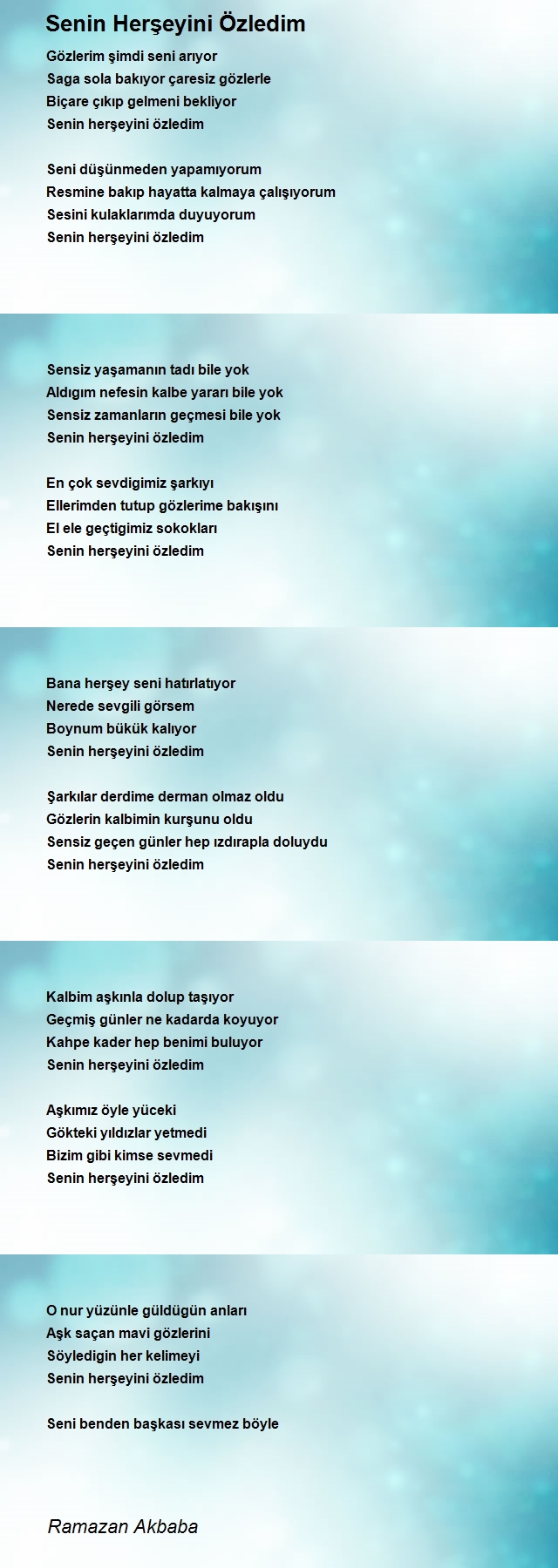 Senin Herşeyini Özledim

Gözlerim şimdi seni arıyor
Saga sola bakıyor çaresiz gözlerle
Biçare çıkıp gelmeni bekliyor
Senin herşeyini özledim

Seni düşünmeden yapamıyorum
Resmine bakıp hayatta kalmaya çalışıyorum
Sesini kulaklarımda duyuyorum
Senin herşeyini özledim

Sensiz yaşamanın tadı bile yok
Aldıgım nefesin kalbe yararı bile yok
Sensiz zamanların geçmesi bile yok
Senin herşeyini özledim

En çok sevdigimiz şarkıyı
Ellerimden tutup gözlerime bakışını
El ele geçtigimiz sokokları
Senin herşeyini özledim

Bana herşey seni hatırlatıyor
Nerede sevgili görsem
Boynum bükük kalıyor
Senin herşeyini özledim

Şarkılar derdime derman olmaz oldu
Gözlerin kalbimin kurşunu oldu
Sensiz geçen günler hep ızdırapla doluydu
Senin herşeyini özledim

Kalbim aşkınla dolup taşıyor
Geçmiş günler ne kadarda koyuyor
Kahpe kader hep benimi buluyor
Senin herşeyini özledim

Aşkımız öyle yüceki
Gökteki yıldızlar yetmedi
Bizim gibi kimse sevmedi
Senin herşeyini özledim

O nur yüzünle güldügün anları
Aşk saçan mavi gözlerini
Söyledigin her kelimeyi
Senin herşeyini özledim

Seni benden başkası sevmez böyle

Ramazan Akbaba